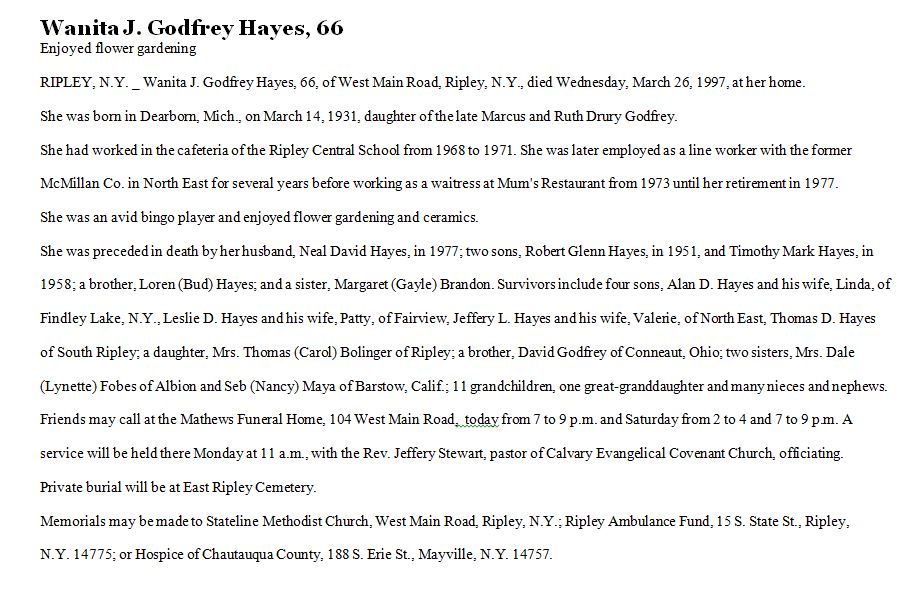 Wanita J. Godfrey Hayes, 66
Enjoyed flower gardening

RIPLEY, N.Y. _ Wanita J. Godfrey Hayes, 66, of West Main Road, Ripley, N.Y., died Wednesday, March 26, 1997, at her home.

She was born in Dearborn, Mich., on March 14, 1931, daughter of the late Marcus and Ruth Drury Godfrey.

She had worked in the cafeteria of the Ripley Central School from 1968 to 1971. She was later employed as a line worker with the former McMillan Co. in North East for several years before working as a waitress at Mum's Restaurant from 1973 until her retirement in 1977.

She was an avid bingo player and enjoyed flower gardening and ceramics.

She was preceded in death by her husband, Neal David Hayes, in 1977; two sons, Robert Glenn Hayes, in 1951, and Timothy Mark Hayes, in 1958; a brother, Loren (Bud) Hayes; and a sister, Margaret (Gayle) Brandon. Survivors include four sons, Alan D. Hayes and his wife, Linda, of Findley Lake, N.Y., Leslie D. Hayes and his wife, Patty, of Fairview, Jeffery L. Hayes and his wife, Valerie, of North East, Thomas D. Hayes of South Ripley; a daughter, Mrs. Thomas (Carol) Bolinger of Ripley; a brother, David Godfrey of Conneaut, Ohio; two sisters, Mrs. Dale (Lynette) Fobes of Albion and Seb (Nancy) Maya of Barstow, Calif.; 11 grandchildren, one great-granddaughter and many nieces and nephews.

Friends may call at the Mathews Funeral Home, 104 West Main Road, today from 7 to 9 p.m. and Saturday from 2 to 4 and 7 to 9 p.m. A service will be held there Monday at 11 a.m., with the Rev. Jeffery Stewart, pastor of Calvary Evangelical Covenant Church, officiating.

Private burial will be at East Ripley Cemetery.

Memorials may be made to Stateline Methodist Church, West Main Road, Ripley, N.Y.; Ripley Ambulance Fund, 15 S. State St., Ripley, N.Y. 14775; or Hospice of Chautauqua County, 188 S. Erie St., Mayville, N.Y. 14757.